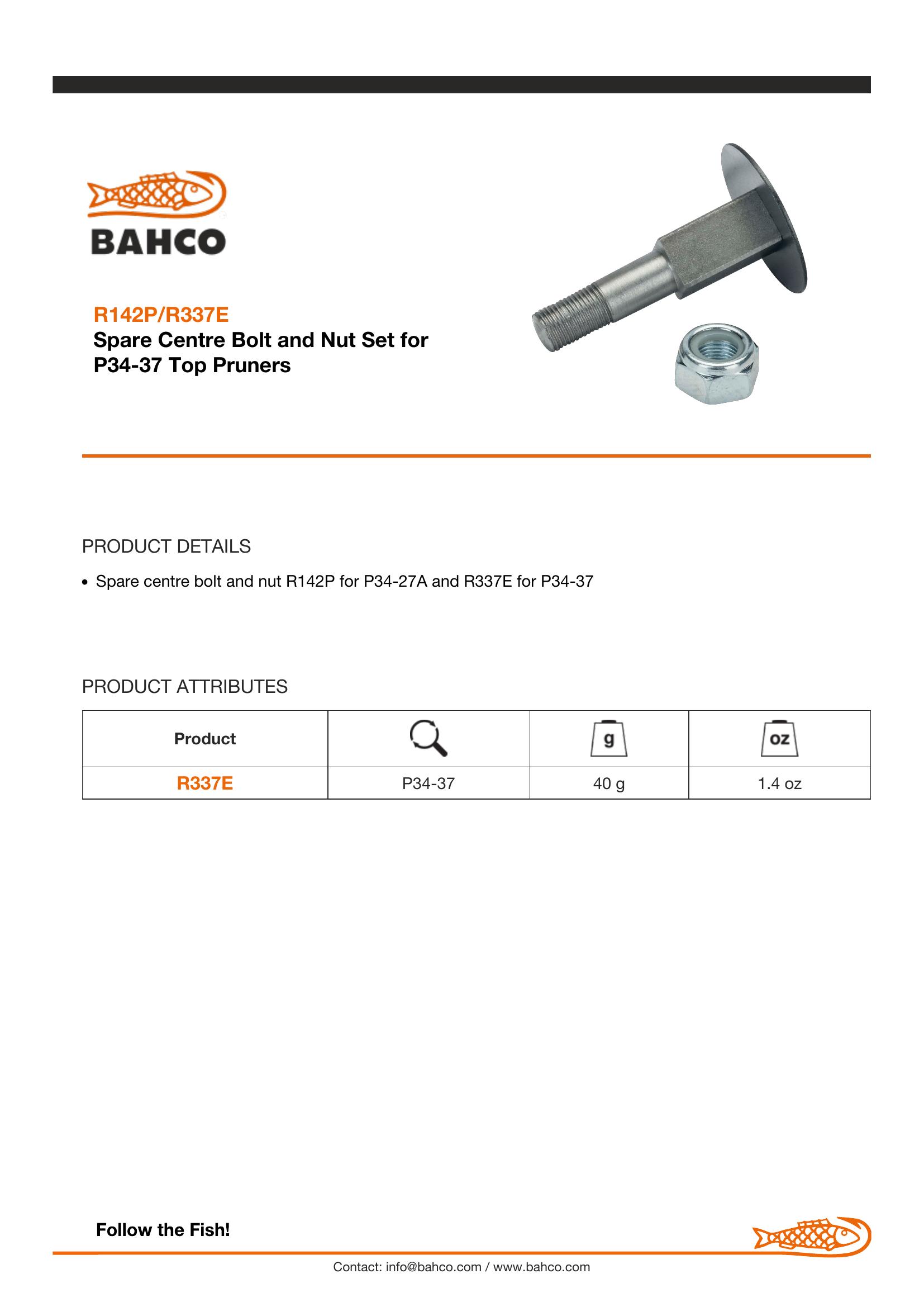 BAHCO

R142P/R337E
Spare Centre Bolt and Nut Set for P34-37 Top Pruners

PRODUCT DETAILS

• Spare centre bolt and nut R142P for P34-27A and R337E for P34-37

PRODUCT ATTRIBUTES

| Product |  | g | oz |
|---|---|---|---|
| R337E | P34-37 | 40 g | 1.4 oz |

Follow the Fish!

Contact: info@bahco.com / www.bahco.com